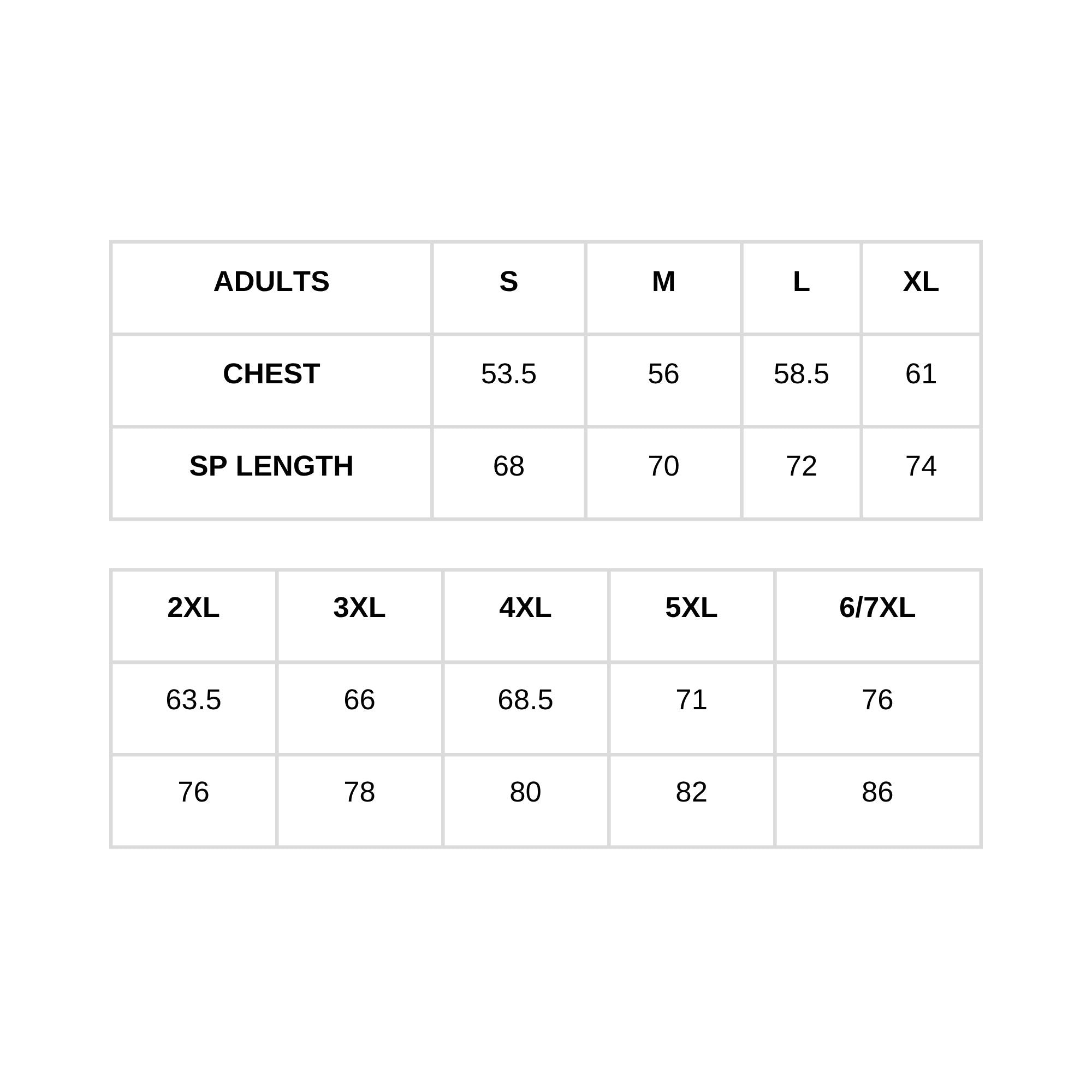 | ADULTS | S | M | L | XL |
|---|---|---|---|---|
| CHEST | 53.5 | 56 | 58.5 | 61 |
| SP LENGTH | 68 | 70 | 72 | 74 |

| 2XL | 3XL | 4XL | 5XL | 6/7XL |
|---|---|---|---|---|
| 63.5 | 66 | 68.5 | 71 | 76 |
| 76 | 78 | 80 | 82 | 86 |